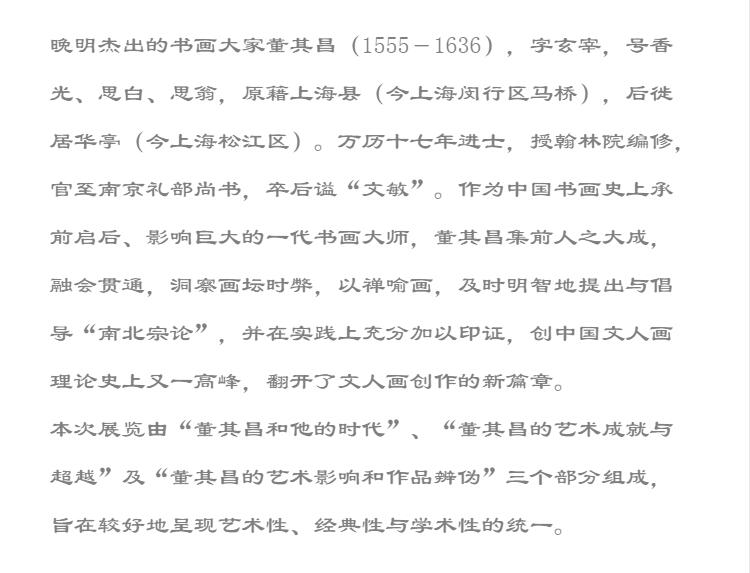 晚明杰出的书画大家董其昌（1555－1636），字玄宰，号香光、思白、思翁，原籍上海县（今上海闵行区马桥），后徙居华亭（今上海松江区）。万历十七年进士，授翰林院编修，官至南京礼部尚书，卒后谥“文敏”。作为中国书画史上承前启后、影响巨大的一代书画大师，董其昌集前人之大成，融会贯通，洞察画坛时弊，以禅喻画，及时明智地提出与倡导“南北宗论”，并在实践上充分加以印证，创中国文人画理论史上又一高峰，翻开了文人画创作的新篇章。

本次展览由“董其昌和他的时代”、“董其昌的艺术成就与超越”及“董其昌的艺术影响和作品辨伪”三个部分组成，旨在较好地呈现艺术性、经典性与学术性的统一。